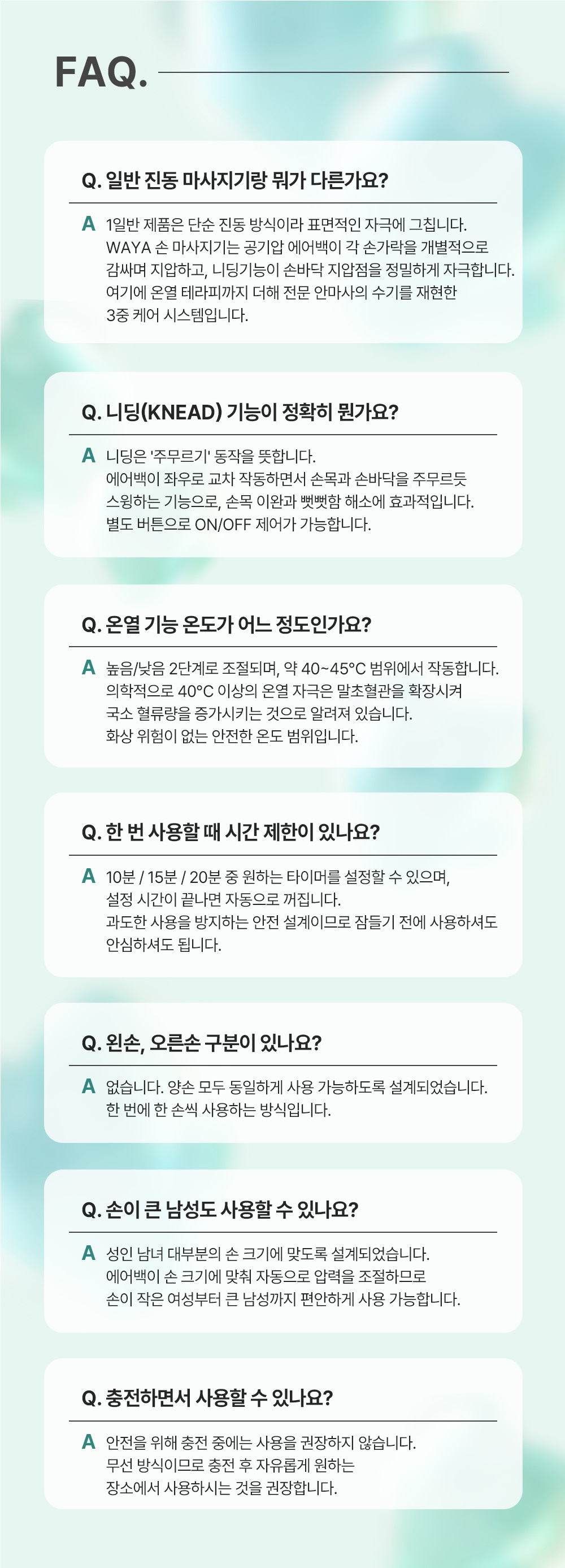 FAQ.

Q. 일반 진동 마사지기랑 뭐가 다른가요?

A 1일반 제품은 단순 진동 방식이라 표면적인 자극에 그칩니다. WAYA 손 마사지기는 공기압 에어백이 각 손가락을 개별적으로 감싸며 지압하고, 니딩기능이 손바닥 지압점을 정밀하게 자극합니다. 여기에 온열 테라피까지 더해 전문 안마사의 수기를 재현한 3중 케어 시스템입니다.

Q. 니딩(KNEAD) 기능이 정확히 뭔가요?

A 니딩은 '주무르기' 동작을 뜻합니다. 에어백이 좌우로 교차 작동하면서 손목과 손바닥을 주무르듯 스윙하는 기능으로, 손목 이완과 뻣뻣함 해소에 효과적입니다. 별도 버튼으로 ON/OFF 제어가 가능합니다.

Q. 온열 기능 온도가 어느 정도인가요?

A 높음/낮음 2단계로 조절되며, 약 40~45°C 범위에서 작동합니다. 의학적으로 40°C 이상의 온열 자극은 말초혈관을 확장시켜 국소 혈류량을 증가시키는 것으로 알려져 있습니다. 화상 위험이 없는 안전한 온도 범위입니다.

Q. 한 번 사용할 때 시간 제한이 있나요?

A 10분 / 15분 / 20분 중 원하는 타이머를 설정할 수 있으며, 설정 시간이 끝나면 자동으로 꺼집니다. 과도한 사용을 방지하는 안전 설계이므로 잠들기 전에 사용하셔도 안심하셔도 됩니다.

Q. 왼손, 오른손 구분이 있나요?

A 없습니다. 양손 모두 동일하게 사용 가능하도록 설계되었습니다. 한 번에 한 손씩 사용하는 방식입니다.

Q. 손이 큰 남성도 사용할 수 있나요?

A 성인 남녀 대부분의 손 크기에 맞도록 설계되었습니다. 에어백이 손 크기에 맞춰 자동으로 압력을 조절하므로 손이 작은 여성부터 큰 남성까지 편안하게 사용 가능합니다.

Q. 충전하면서 사용할 수 있나요?

A 안전을 위해 충전 중에는 사용을 권장하지 않습니다. 무선 방식이므로 충전 후 자유롭게 원하는 장소에서 사용하시는 것을 권장합니다.